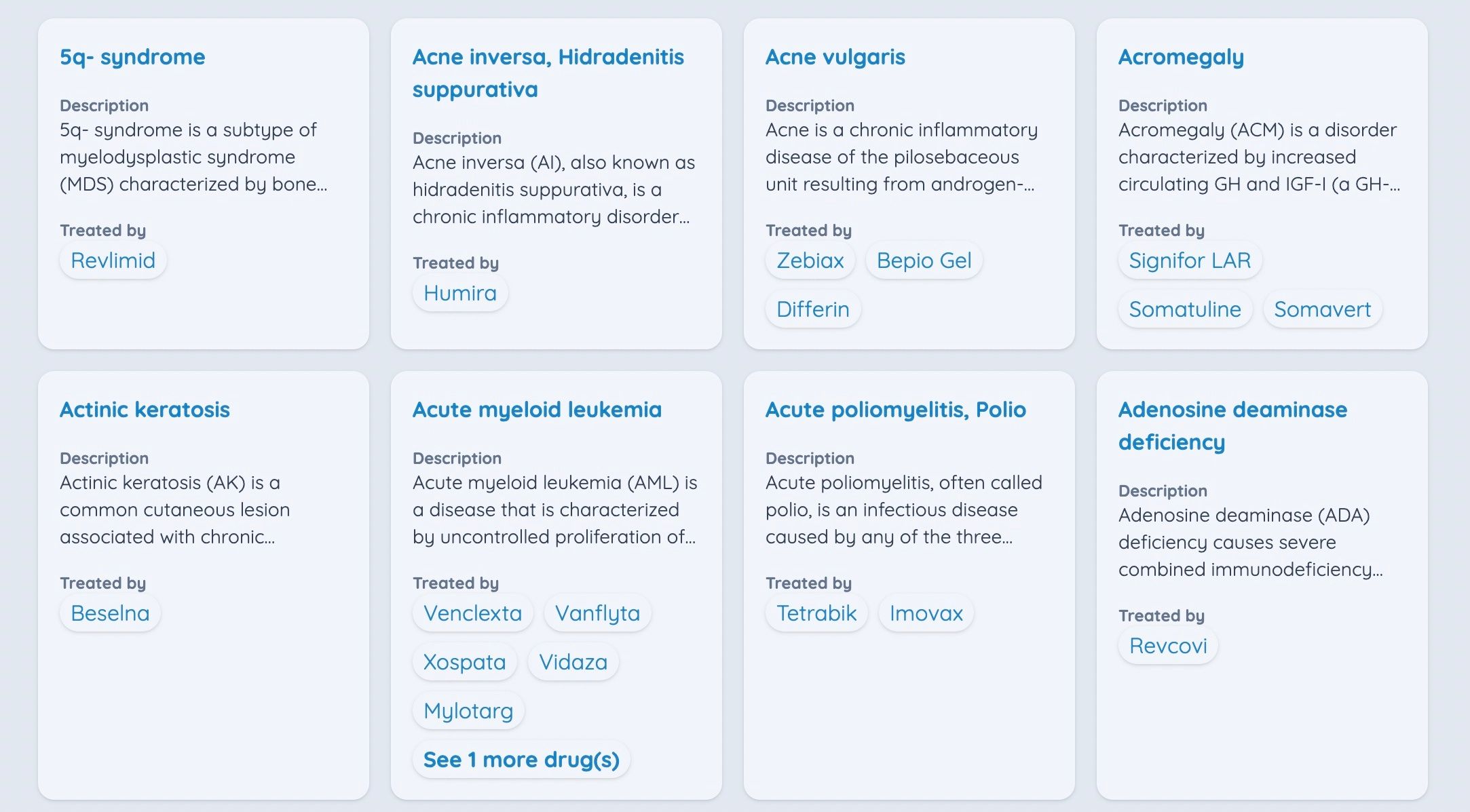 5q- syndrome

Description
5q- syndrome is a subtype of myelodysplastic syndrome (MDS) characterized by bone...

Treated by
Revlimid

Acne inversa, Hidradenitis suppurativa

Description
Acne inversa (AI), also known as hidradenitis suppurativa, is a chronic inflammatory disorder...

Treated by
Humira

Acne vulgaris

Description
Acne is a chronic inflammatory disease of the pilosebaceous unit resulting from androgen-...

Treated by
Zebiax
Bepio Gel
Differin

Acromegaly

Description
Acromegaly (ACM) is a disorder characterized by increased circulating GH and IGF-I (a GH-...

Treated by
Signifor LAR
Somatuline
Somavert

Actinic keratosis

Description
Actinic keratosis (AK) is a common cutaneous lesion associated with chronic...

Treated by
Beselna

Acute myeloid leukemia

Description
Acute myeloid leukemia (AML) is a disease that is characterized by uncontrolled proliferation of...

Treated by
Venclexta
Vanflyta
Xospata
Vidaza
Mylotarg
See 1 more drug(s)

Acute poliomyelitis, Polio

Description
Acute poliomyelitis, often called polio, is an infectious disease caused by any of the three...

Treated by
Tetrabik
Imovax

Adenosine deaminase deficiency

Description
Adenosine deaminase (ADA) deficiency causes severe combined immunodeficiency...

Treated by
Revcovi